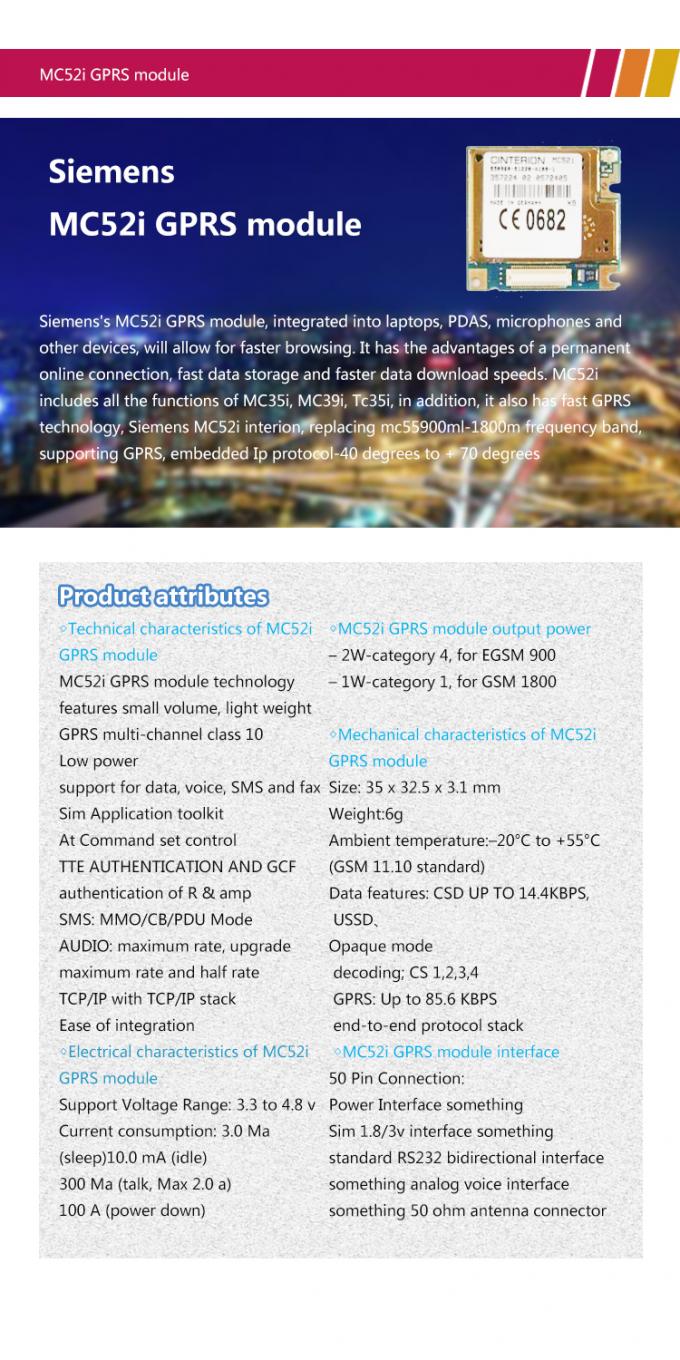 MC52i GPRS module

Siemens
MC52i GPRS module

CINTERION MC52i
CE 0682

Siemens's MC52i GPRS module, integrated into laptops, PDAS, microphones and other devices, will allow for faster browsing. It has the advantages of a permanent online connection, fast data storage and faster data download speeds. MC52i includes all the functions of MC35i, MC39i, Tc35i, in addition, it also has fast GPRS technology, Siemens MC52i interion, replacing mc55900ml-1800m frequency band, supporting GPRS, embedded Ip protocol-40 degrees to + 70 degrees

Product attributes

◦Technical characteristics of MC52i GPRS module
MC52i GPRS module technology features small volume, light weight
GPRS multi-channel class 10
Low power
support for data, voice, SMS and fax
Sim Application toolkit
At Command set control
TTE AUTHENTICATION AND GCF authentication of R & amp
SMS: MMO/CB/PDU Mode
AUDIO: maximum rate, upgrade maximum rate and half rate
TCP/IP with TCP/IP stack
Ease of integration
◦Electrical characteristics of MC52i GPRS module
Support Voltage Range: 3.3 to 4.8 v
Current consumption: 3.0 Ma (sleep)10.0 mA (idle)
300 Ma (talk, Max 2.0 a)
100 A (power down)

◦MC52i GPRS module output power
– 2W-category 4, for EGSM 900
– 1W-category 1, for GSM 1800
◦Mechanical characteristics of MC52i GPRS module
Size: 35 x 32.5 x 3.1 mm
Weight:6g
Ambient temperature:–20°C to +55°C (GSM 11.10 standard)
Data features: CSD UP TO 14.4KBPS, USSD、
Opaque mode
decoding; CS 1,2,3,4
GPRS: Up to 85.6 KBPS
end-to-end protocol stack
◦MC52i GPRS module interface
50 Pin Connection:
Power Interface something
Sim 1.8/3v interface something
standard RS232 bidirectional interface
something analog voice interface
something 50 ohm antenna connector